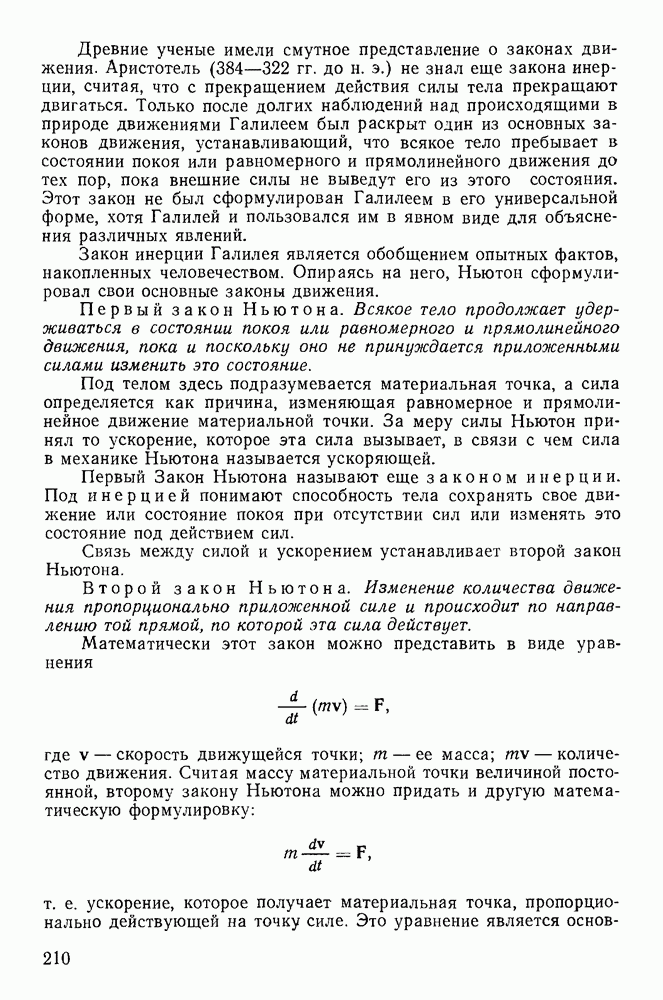 Древние ученые имели смутное представление о законах движения. Аристотель (384—322 гг. до н. э.) не знал еще закона инерции, считая, что с прекращением действия силы тела прекращают двигаться. Только после долгих наблюдений над происходящими в природе движениями Галилеем был раскрыт один из основных законов движения, устанавливающий, что всякое тело пребывает в состоянии покоя или равномерного и прямолинейного движения до тех пор, пока внешние силы не выведут его из этого состояния. Этот закон не был сформулирован Галилеем в его универсальной форме, хотя Галилей и пользовался им в явном виде для объяснения различных явлений.

Закон инерции Галилея является обобщением опытных фактов, накопленных человечеством. Опираясь на него, Ньютон сформулировал свои основные законы движения.

Первый закон Ньютона. Всякое тело продолжает удерживаться в состоянии покоя или равномерного и прямолинейного движения, пока и поскольку оно не принуждается приложенными силами изменить это состояние.

Под телом здесь подразумевается материальная точка, а сила определяется как причина, изменяющая равномерное и прямолинейное движение материальной точки. За меру силы Ньютон принял то ускорение, которое эта сила вызывает, в связи с чем сила в механике Ньютона называется ускоряющей.

Первый Закон Ньютона называют еще законом инерции. Под инерцией понимают способность тела сохранять свое движение или состояние покоя при отсутствии сил или изменять это состояние под действием сил.

Связь между силой и ускорением устанавливает второй закон Ньютона.

Второй закон Ньютона. Изменение количества движения пропорционально приложенной силе и происходит по направлению той прямой, по которой эта сила действует.

Математически этот закон можно представить в виде уравнения

$\frac{d}{dt}(m\mathbf{v}) = \mathbf{F},$

где $\mathbf{v}$ — скорость движущейся точки; $m$ — ее масса; $m\mathbf{v}$ — количество движения. Считая массу материальной точки величиной постоянной, второму закону Ньютона можно придать и другую математическую формулировку:

$m\frac{d\mathbf{v}}{dt} = \mathbf{F},$

т. е. ускорение, которое получает материальная точка, пропорционально действующей на точку силе. Это уравнение является основ-

210